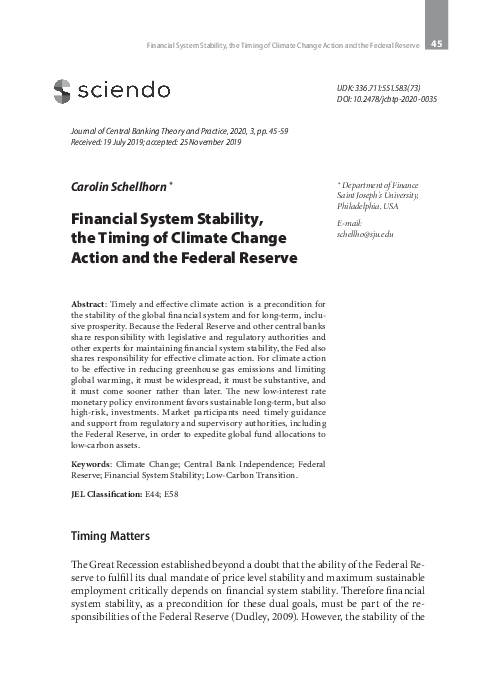 Financial System Stability, the Timing of Climate Change Action and the Federal Reserve 45

sciendo

UDK: 336.711:551.583(73)
DOI: 10.2478/jcbtp-2020-0035

Journal of Central Banking Theory and Practice, 2020, 3, pp. 45-59
Received: 19 July 2019; accepted: 25 November 2019

Carolin Schellhorn *

Financial System Stability, the Timing of Climate Change Action and the Federal Reserve

* Department of Finance Saint Joseph's University, Philadelphia, USA

E-mail:
schellho@sju.edu

Abstract: Timely and effective climate action is a precondition for the stability of the global financial system and for long-term, inclusive prosperity. Because the Federal Reserve and other central banks share responsibility with legislative and regulatory authorities and other experts for maintaining financial system stability, the Fed also shares responsibility for effective climate action. For climate action to be effective in reducing greenhouse gas emissions and limiting global warming, it must be widespread, it must be substantive, and it must come sooner rather than later. The new low-interest rate monetary policy environment favors sustainable long-term, but also high-risk, investments. Market participants need timely guidance and support from regulatory and supervisory authorities, including the Federal Reserve, in order to expedite global fund allocations to low-carbon assets.

Keywords: Climate Change; Central Bank Independence; Federal Reserve; Financial System Stability; Low-Carbon Transition.

JEL Classification: E44; E58

Timing Matters

The Great Recession established beyond a doubt that the ability of the Federal Reserve to fulfill its dual mandate of price level stability and maximum sustainable employment critically depends on financial system stability. Therefore financial system stability, as a precondition for these dual goals, must be part of the responsibilities of the Federal Reserve (Dudley, 2009). However, the stability of the